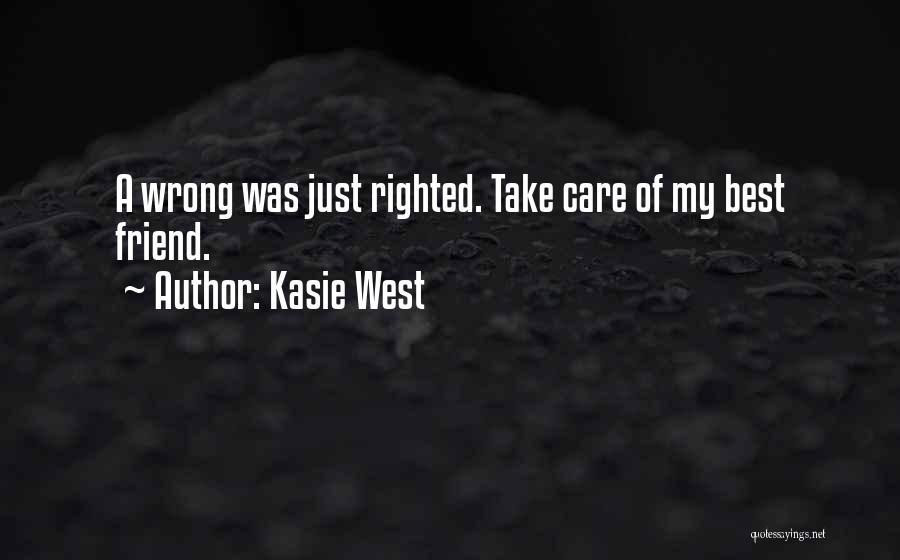 A wrong was just righted. Take care of my best friend.

~ Author: Kasie West

quotessayings.net